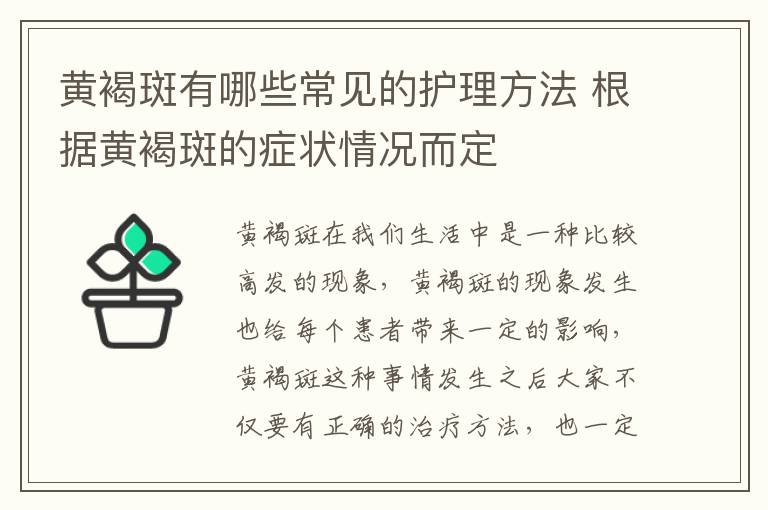 黄褐斑有哪些常见的护理方法 根据黄褐斑的症状情况而定

黄褐斑在我们生活中是一种比较高发的现象，黄褐斑的现象发生也给每个患者带来一定的影响，黄褐斑这种事情发生之后大家不仅要有正确的治疗方法，也一定